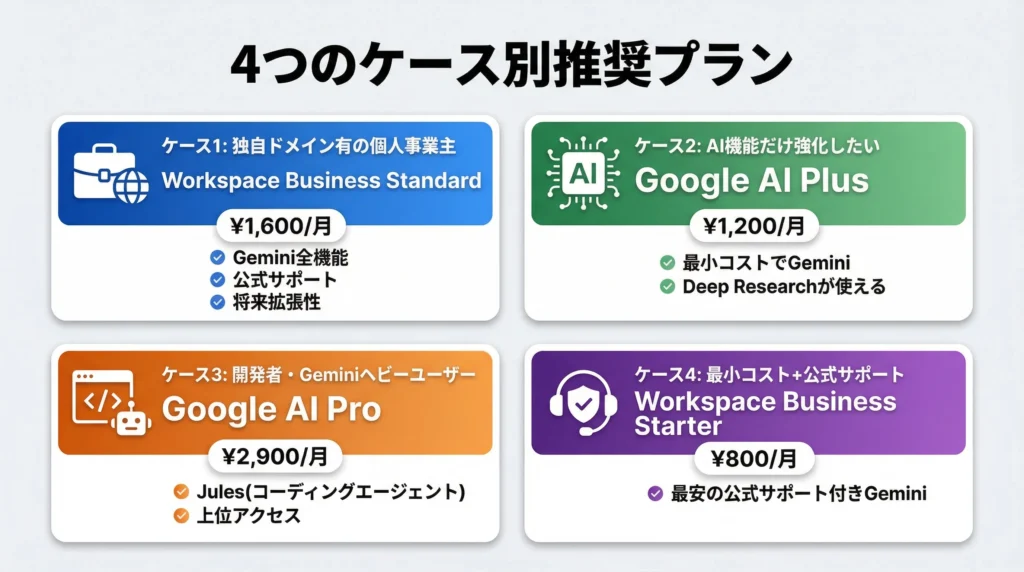 4つのケース別推奨プラン

ケース1: 独自ドメイン有の個人事業主
Workspace Business Standard
¥1,600/月
Gemini全機能
公式サポート
将来拡張性

AI
ケース2: AI機能だけ強化したい
Google AI Plus
¥1,200/月
最小コストでGemini
Deep Researchが使える

</>
ケース3: 開発者・Geminiヘビーユーザー
Google AI Pro
¥2,900/月
Jules(コーディングエージェント)
上位アクセス

ケース4: 最小コスト+公式サポート
Workspace Business Starter
¥800/月
最安の公式サポート付きGemini